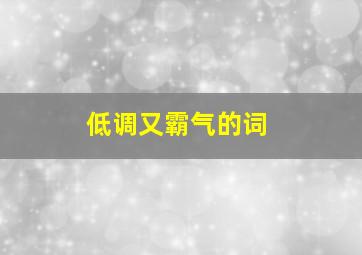 低调又霸气的词